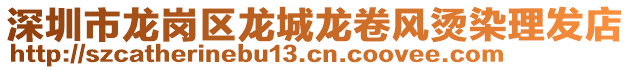 深圳市龙岗区龙城龙卷风烫染理发店
http://szcatherinebu13.cn.coovee.com